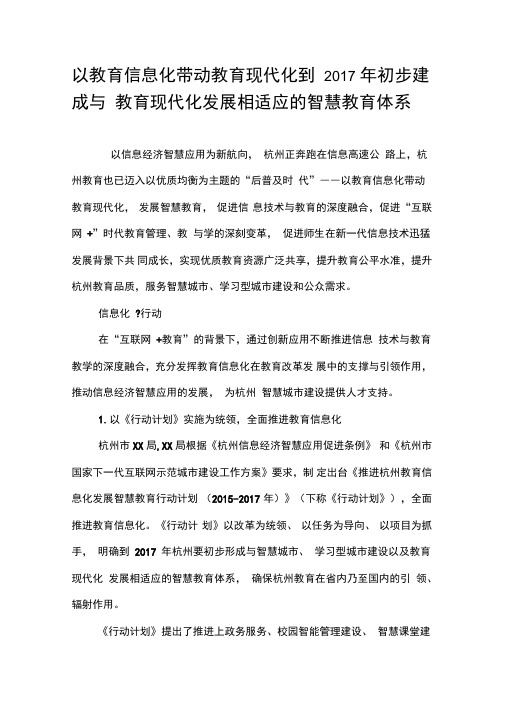 以教育信息化带动教育现代化到 2017 年初步建成与 教育现代化发展相适应的智慧教育体系

以信息经济智慧应用为新航向， 杭州正奔跑在信息高速公 路上，杭州教育也已迈入以优质均衡为主题的“后普及时 代”——以教育信息化带动教育现代化， 发展智慧教育， 促进信 息技术与教育的深度融合，促进“互联网 +”时代教育管理、教 与学的深刻变革， 促进师生在新一代信息技术迅猛发展背景下共 同成长，实现优质教育资源广泛共享，提升教育公平水准，提升杭州教育品质，服务智慧城市、学习型城市建设和公众需求。

信息化 ?行动

在“互联网 +教育”的背景下，通过创新应用不断推进信息 技术与教育教学的深度融合，充分发挥教育信息化在教育改革发 展中的支撑与引领作用，推动信息经济智慧应用的发展， 为杭州 智慧城市建设提供人才支持。

1. 以《行动计划》实施为统领，全面推进教育信息化

杭州市 XX 局, XX 局根据《杭州信息经济智慧应用促进条例》 和《杭州市国家下一代互联网示范城市建设工作方案》要求，制 定出台《推进杭州教育信息化发展智慧教育行动计划 （2015-2017 年）》（下称《行动计划》），全面推进教育信息化。《行动计 划》以改革为统领、 以任务为导向、 以项目为抓手， 明确到 2017 年杭州要初步形成与智慧城市、 学习型城市建设以及教育现代化 发展相适应的智慧教育体系， 确保杭州教育在省内乃至国内的引 领、辐射作用。

《行动计划》提出了推进上政务服务、校园智能管理建设、 智慧课堂建